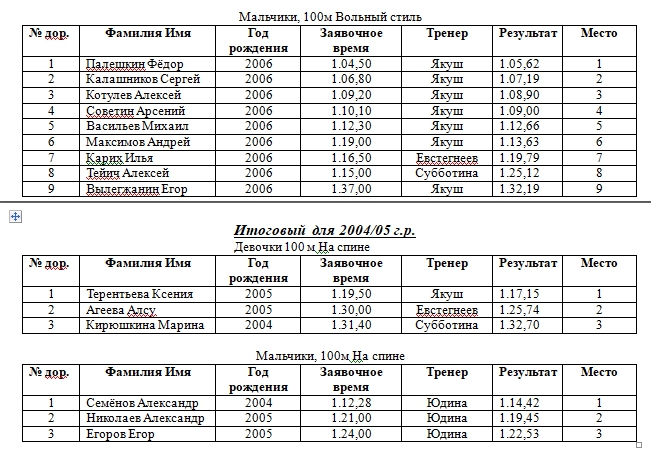 Мальчики, 100м Вольный стиль

| № дор. | Фамилия Имя | Год рождения | Заявочное время | Тренер | Результат | Место |
|---|---|---|---|---|---|---|
| 1 | Палешкин Фёдор | 2006 | 1.04,50 | Якуш | 1.05,62 | 1 |
| 2 | Калашников Сергей | 2006 | 1.06,80 | Якуш | 1.07,19 | 2 |
| 3 | Котулев Алексей | 2006 | 1.09,20 | Якуш | 1.08,90 | 3 |
| 4 | Советин Арсений | 2006 | 1.10,10 | Якуш | 1.09,00 | 4 |
| 5 | Васильев Михаил | 2006 | 1.12,30 | Якуш | 1.12,66 | 5 |
| 6 | Максимов Андрей | 2006 | 1.19,00 | Якуш | 1.13,63 | 6 |
| 7 | Карих Илья | 2006 | 1.16,50 | Евстегнеев | 1.19,79 | 7 |
| 8 | Тейич Алексей | 2006 | 1.15,00 | Субботина | 1.25,12 | 8 |
| 9 | Выдегжанин Егор | 2006 | 1.37,00 | Якуш | 1.32,19 | 9 |

Итоговый для 2004/05 г.р.
Девочки 100 м На спине

| № дор. | Фамилия Имя | Год рождения | Заявочное время | Тренер | Результат | Место |
|---|---|---|---|---|---|---|
| 1 | Терентьева Ксения | 2005 | 1.19,50 | Якуш | 1.17,15 | 1 |
| 2 | Агеева Алсу | 2005 | 1.30,00 | Евстегнеев | 1.25,74 | 2 |
| 3 | Кирюшкина Марина | 2004 | 1.31,40 | Субботина | 1.32,70 | 3 |

Мальчики, 100м На спине

| № дор. | Фамилия Имя | Год рождения | Заявочное время | Тренер | Результат | Место |
|---|---|---|---|---|---|---|
| 1 | Семёнов Александр | 2004 | 1.12,28 | Юдина | 1.14,42 | 1 |
| 2 | Николаев Александр | 2005 | 1.21,00 | Юдина | 1.19,45 | 2 |
| 3 | Егоров Егор | 2005 | 1.24,00 | Юдина | 1.22,53 | 3 |